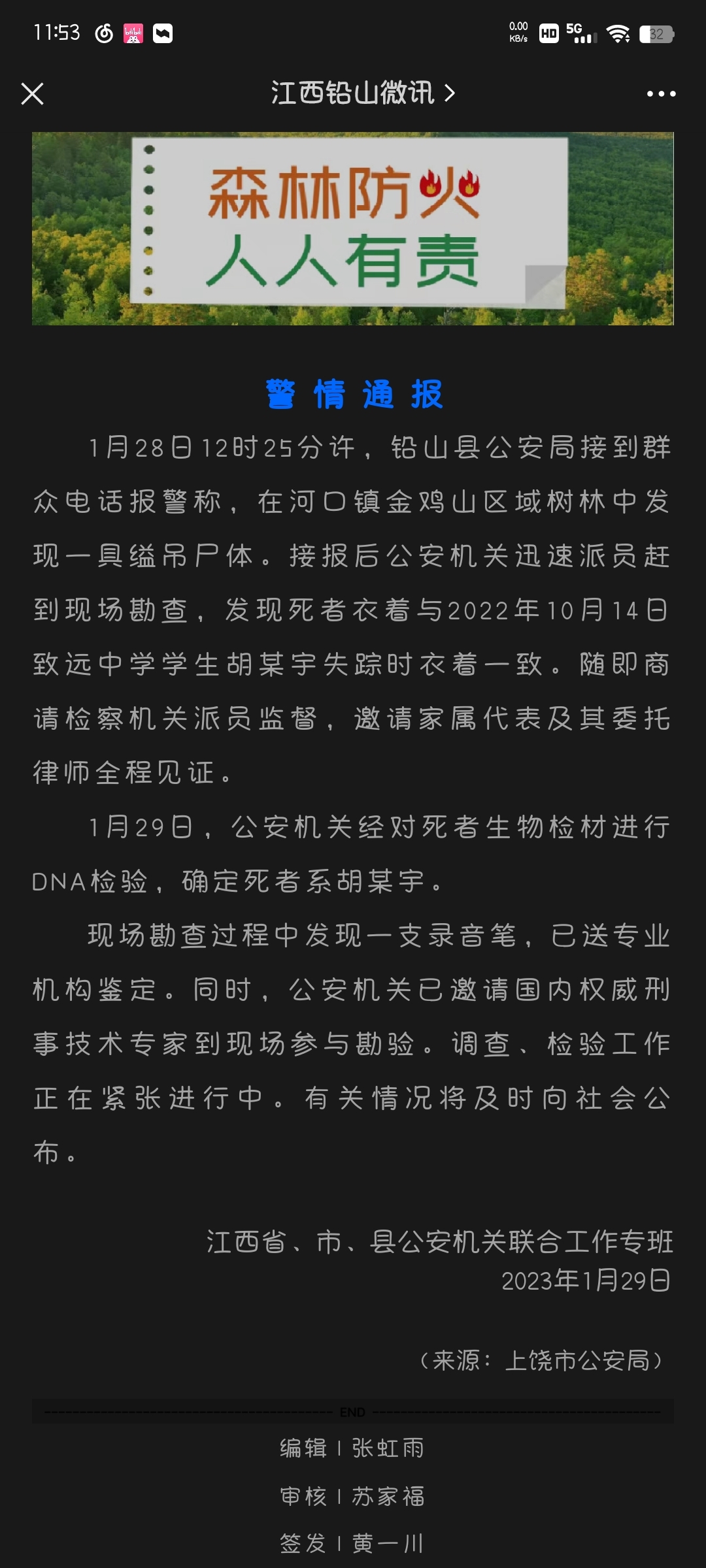 11:53

0.00 KB/s HD 5G 32

江西铅山微讯 >

森林防火
人人有责

警 情 通 报

1月28日12时25分许，铅山县公安局接到群众电话报警称，在河口镇金鸡山区域树林中发现一具缢吊尸体。接报后公安机关迅速派员赶到现场勘查，发现死者衣着与2022年10月14日致远中学学生胡某宇失踪时衣着一致。随即商请检察机关派员监督，邀请家属代表及其委托律师全程见证。

1月29日，公安机关经对死者生物检材进行DNA检验，确定死者系胡某宇。

现场勘查过程中发现一支录音笔，已送专业机构鉴定。同时，公安机关已邀请国内权威刑事技术专家到现场参与勘验。调查、检验工作正在紧张进行中。有关情况将及时向社会公布。

江西省、市、县公安机关联合工作专班
2023年1月29日

（来源：上饶市公安局）

END

编辑 | 张虹雨

审核 | 苏家福

签发 | 黄一川